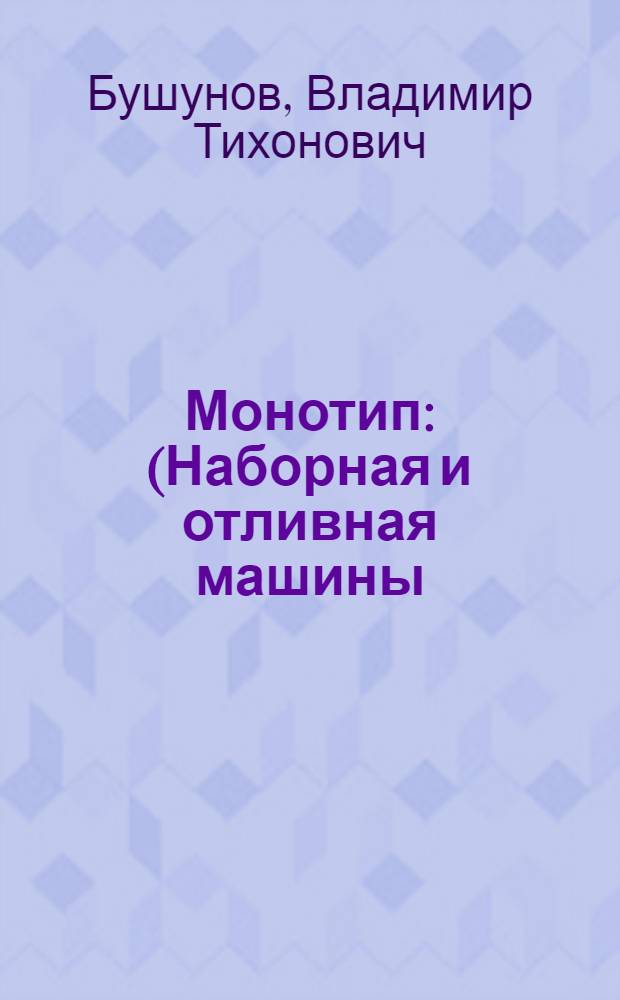 Бушунов, Владимир Тихонович

Монотип: (Наборная и отливная машины